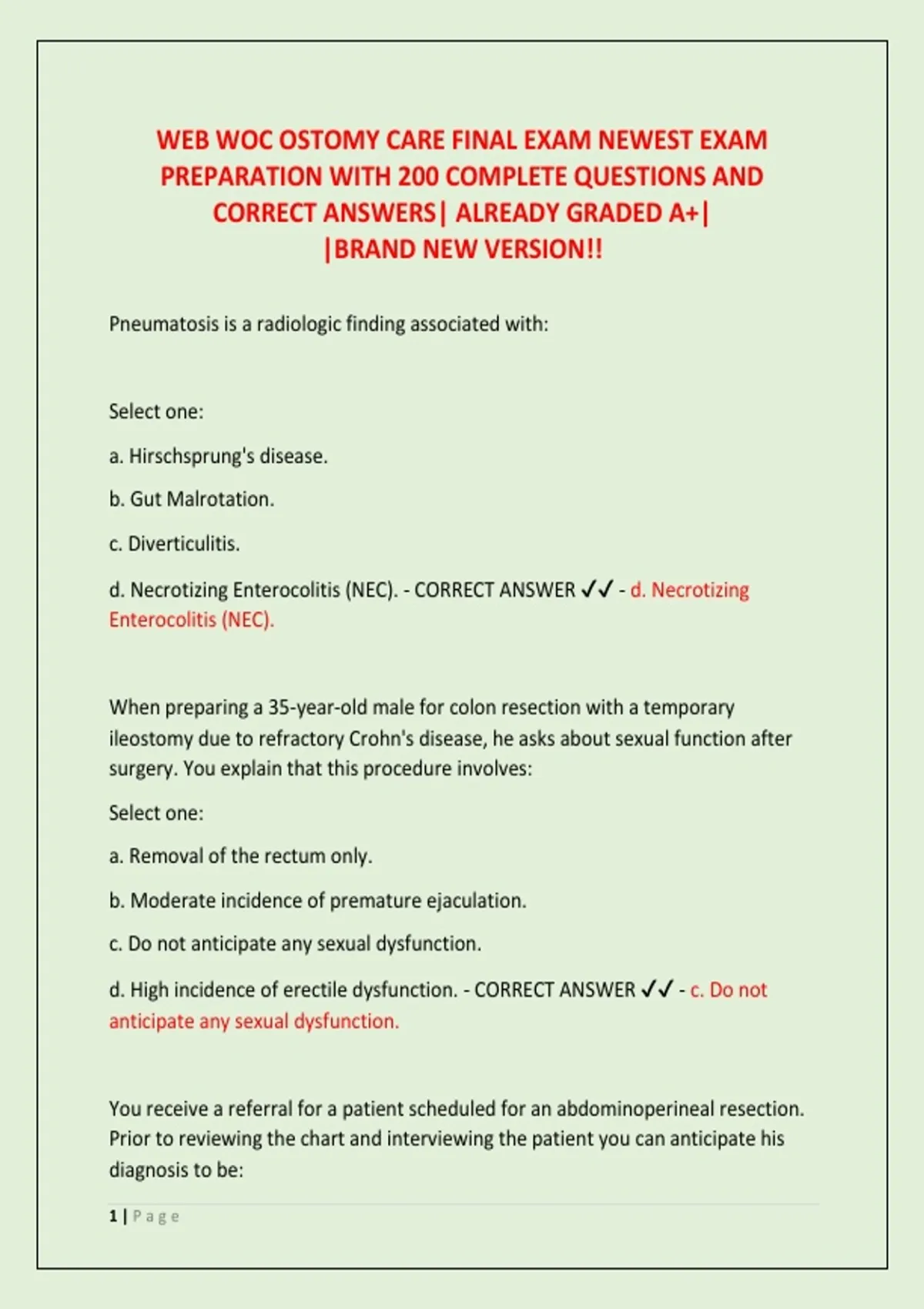 WEB WOC OSTOMY CARE FINAL EXAM NEWEST EXAM PREPARATION WITH 200 COMPLETE QUESTIONS AND CORRECT ANSWERS| ALREADY GRADED A+| |BRAND NEW VERSION!!

Pneumatosis is a radiologic finding associated with:

Select one:

a. Hirschsprung's disease.

b. Gut Malrotation.

c. Diverticulitis.

d. Necrotizing Enterocolitis (NEC). - CORRECT ANSWER ✓✓ - d. Necrotizing Enterocolitis (NEC).

When preparing a 35-year-old male for colon resection with a temporary ileostomy due to refractory Crohn's disease, he asks about sexual function after surgery. You explain that this procedure involves:

Select one:

a. Removal of the rectum only.

b. Moderate incidence of premature ejaculation.

c. Do not anticipate any sexual dysfunction.

d. High incidence of erectile dysfunction. - CORRECT ANSWER ✓✓ - c. Do not anticipate any sexual dysfunction.

You receive a referral for a patient scheduled for an abdominoperineal resection. Prior to reviewing the chart and interviewing the patient you can anticipate his diagnosis to be:

1 | Page